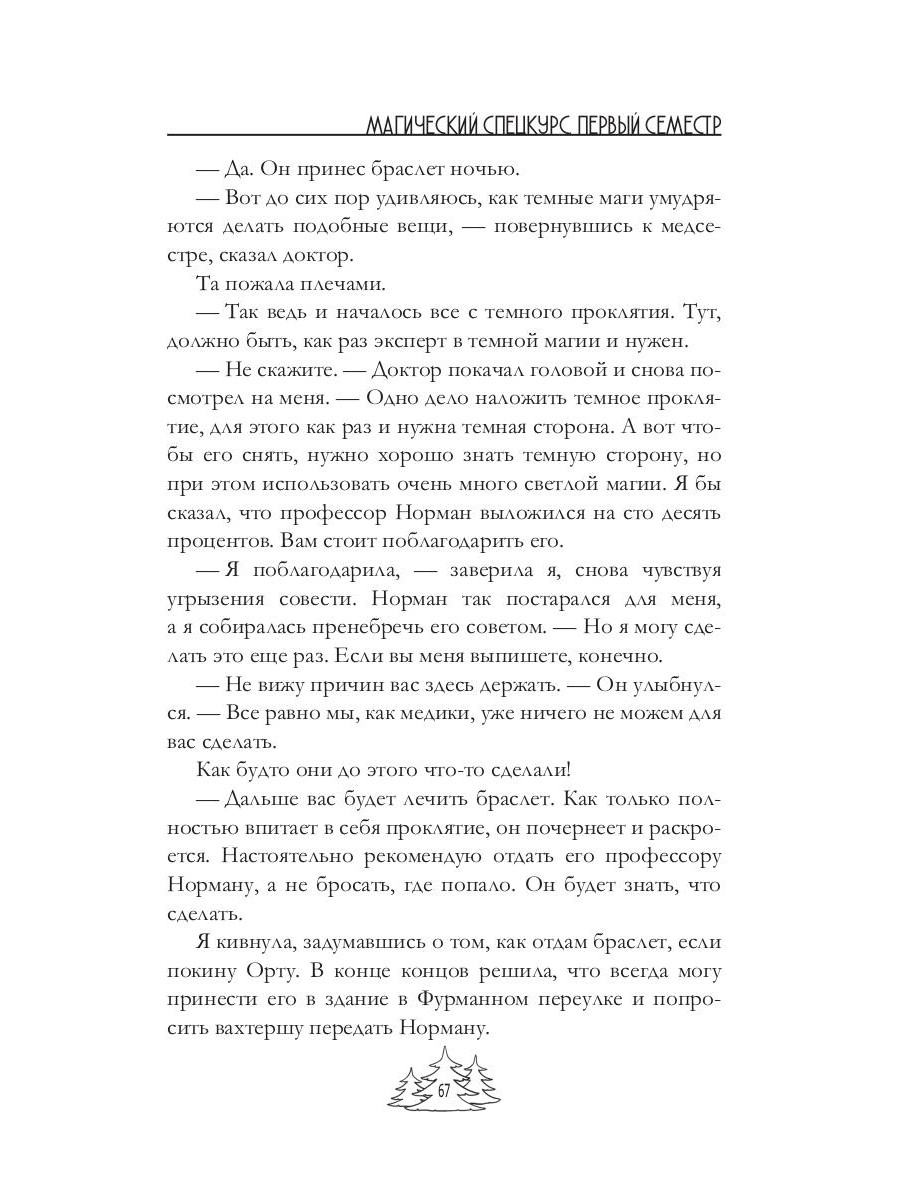 МАГИЧЕСКИЙ СПЕЦКУРС ПЕРВЫЙ СЕМЕСТР

— Да. Он принес браслет ночью.

— Вот до сих пор удивляюсь, как темные маги умудряются делать подобные вещи, — повернувшись к медсестре, сказал доктор.

Та пожала плечами.

— Так ведь и началось все с темного проклятия. Тут, должно быть, как раз эксперт в темной магии и нужен.

— Не скажите. — Доктор покачал головой и снова посмотрел на меня. — Одно дело наложить темное проклятие, для этого как раз и нужна темная сторона. А вот чтобы его снять, нужно хорошо знать темную сторону, но при этом использовать очень много светлой магии. Я бы сказал, что профессор Норман выложился на сто десять процентов. Вам стоит поблагодарить его.

— Я поблагодарила, — заверила я, снова чувствуя угрызения совести. Норман так постарался для меня, а я собиралась пренебречь его советом. — Но я могу сделать это еще раз. Если вы меня выпишете, конечно.

— Не вижу причин вас здесь держать. — Он улыбнулся. — Все равно мы, как медики, уже ничего не можем для вас сделать.

Как будто они до этого что-то сделали!

— Дальше вас будет лечить браслет. Как только полностью впитает в себя проклятие, он почернеет и раскроется. Настоятельно рекомендую отдать его профессору Норману, а не бросать, где попало. Он будет знать, что сделать.

Я кивнула, задумавшись о том, как отдам браслет, если покину Орту. В конце концов решила, что всегда могу принести его в здание в Фурманном переулке и попросить вахтершу передать Норману.

67